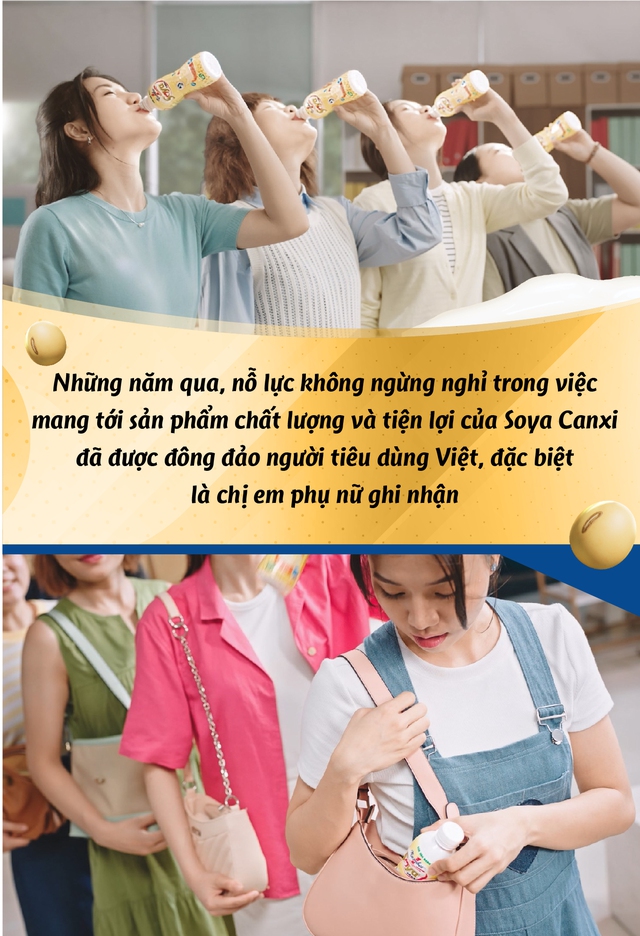 Những năm qua, nỗ lực không ngừng nghỉ trong việc mang tới sản phẩm chất lượng và tiện lợi của Soya Canxi đã được đông đảo người tiêu dùng Việt, đặc biệt là chị em phụ nữ ghi nhận